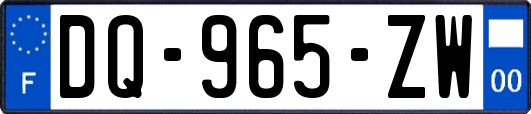 F

DQ-965-ZW

00